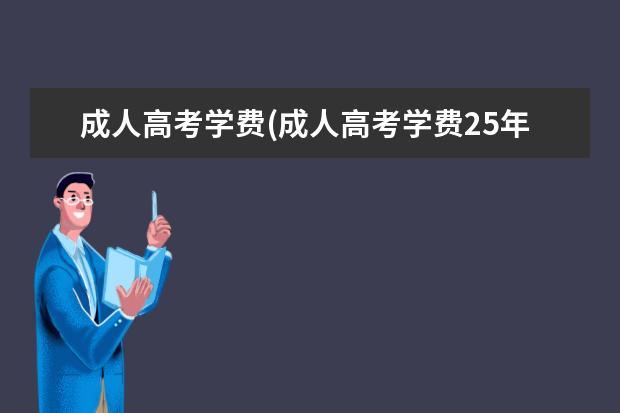 成人高考学费(成人高考学费25年